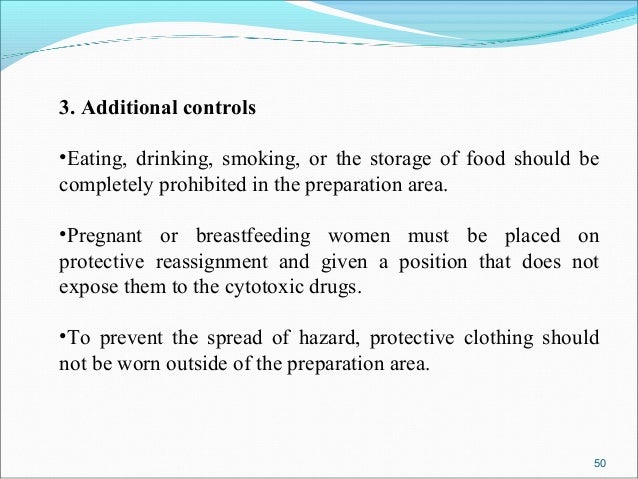 3. Additional controls

•Eating, drinking, smoking, or the storage of food should be completely prohibited in the preparation area.

•Pregnant or breastfeeding women must be placed on protective reassignment and given a position that does not expose them to the cytotoxic drugs.

•To prevent the spread of hazard, protective clothing should not be worn outside of the preparation area.

50